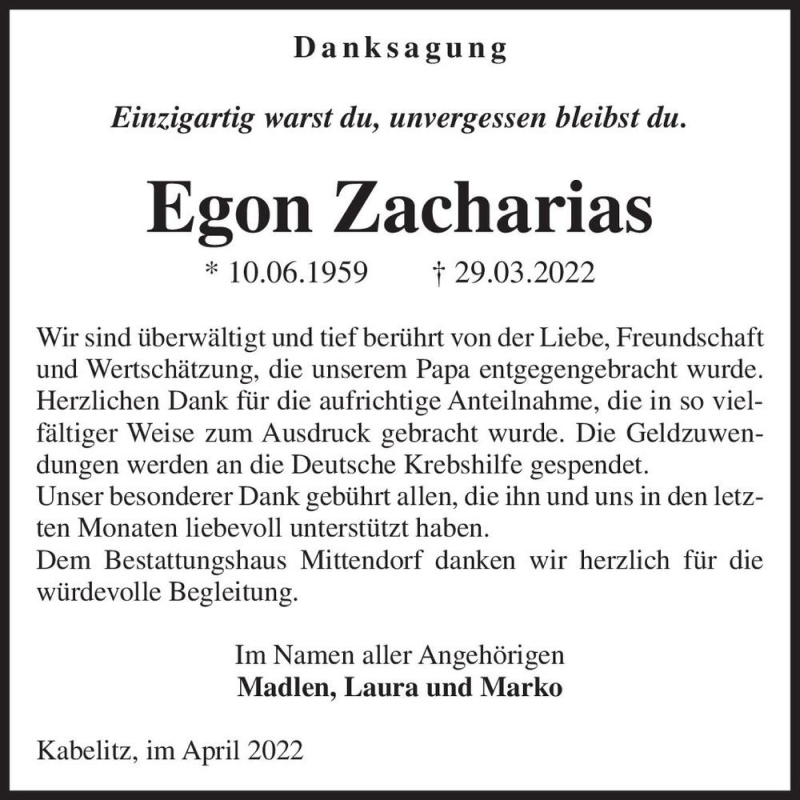 Danksagung

Einzigartig warst du, unvergessen bleibst du.

Egon Zacharias

* 10.06.1959 † 29.03.2022

Wir sind überwältigt und tief berührt von der Liebe, Freundschaft und Wertschätzung, die unserem Papa entgegengebracht wurde. Herzlichen Dank für die aufrichtige Anteilnahme, die in so vielfältiger Weise zum Ausdruck gebracht wurde. Die Geldzuwendungen werden an die Deutsche Krebshilfe gespendet.
Unser besonderer Dank gebührt allen, die ihn und uns in den letzten Monaten liebevoll unterstützt haben.
Dem Bestattungshaus Mittendorf danken wir herzlich für die würdevolle Begleitung.

Im Namen aller Angehörigen
Madlen, Laura und Marko

Kabelitz, im April 2022